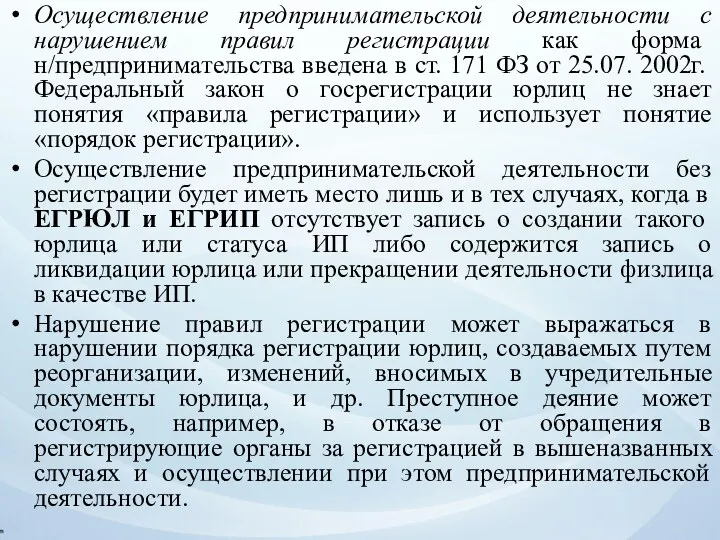 • Осуществление предпринимательской деятельности с нарушением правил регистрации как форма н/предпринимательства введена в ст. 171 ФЗ от 25.07. 2002г. Федеральный закон о госрегистрации юрлиц не знает понятия «правила регистрации» и использует понятие «порядок регистрации».

• Осуществление предпринимательской деятельности без регистрации будет иметь место лишь и в тех случаях, когда в ЕГРЮЛ и ЕГРИП отсутствует запись о создании такого юрлица или статуса ИП либо содержится запись о ликвидации юрлица или прекращении деятельности физлица в качестве ИП.

• Нарушение правил регистрации может выражаться в нарушении порядка регистрации юрлиц, создаваемых путем реорганизации, изменений, вносимых в учредительные документы юрлица, и др. Преступное деяние может состоять, например, в отказе от обращения в регистрирующие органы за регистрацией в вышеназванных случаях и осуществлении при этом предпринимательской деятельности.